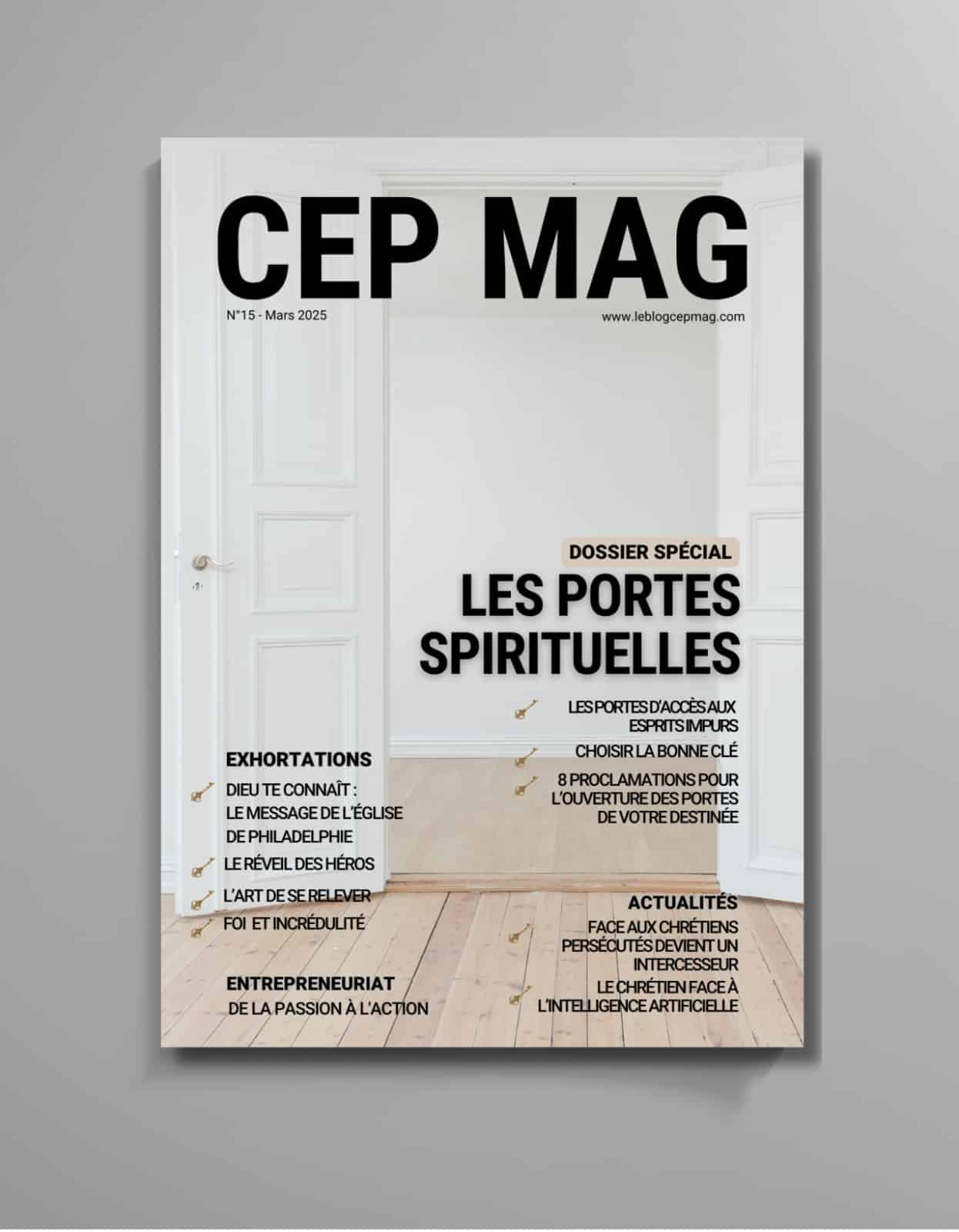 CEP MAG

N°15 - Mars 2025

www.leblogcepmag.com

DOSSIER SPÉCIAL

LES PORTES SPIRITUELLES

LES PORTES D'ACCÈS AUX ESPRITS IMPURS

CHOISIR LA BONNE CLÉ

8 PROCLAMATIONS POUR L'OUVERTURE DES PORTES DE VOTRE DESTINÉE

EXHORTATIONS

DIEU TE CONNAÎT : LE MESSAGE DE L'ÉGLISE DE PHILADELPHIE

LE RÉVEIL DES HÉROS

L'ART DE SE RELEVER

FOI ET INCRÉDULITÉ

ENTREPRENEURIAT

DE LA PASSION À L'ACTION

ACTUALITÉS

FACE AUX CHRÉTIENS PERSÉCUTÉS DEVIENT UN INTERCESSEUR

LE CHRÉTIEN FACE À L'INTELLIGENCE ARTIFICIELLE